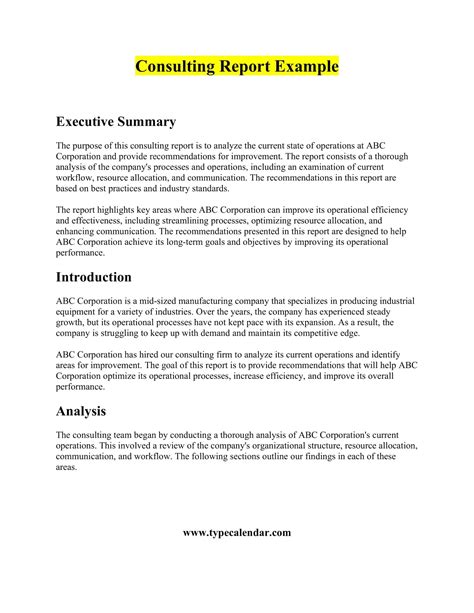 Consulting Report Example

Executive Summary

The purpose of this consulting report is to analyze the current state of operations at ABC Corporation and provide recommendations for improvement. The report consists of a thorough analysis of the company's processes and operations, including an examination of current workflow, resource allocation, and communication. The recommendations in this report are based on best practices and industry standards.

The report highlights key areas where ABC Corporation can improve its operational efficiency and effectiveness, including streamlining processes, optimizing resource allocation, and enhancing communication. The recommendations presented in this report are designed to help ABC Corporation achieve its long-term goals and objectives by improving its operational performance.

Introduction

ABC Corporation is a mid-sized manufacturing company that specializes in producing industrial equipment for a variety of industries. Over the years, the company has experienced steady growth, but its operational processes have not kept pace with its expansion. As a result, the company is struggling to keep up with demand and maintain its competitive edge.

ABC Corporation has hired our consulting firm to analyze its current operations and identify areas for improvement. The goal of this report is to provide recommendations that will help ABC Corporation optimize its operational processes, increase efficiency, and improve its overall performance.

Analysis

The consulting team began by conducting a thorough analysis of ABC Corporation's current operations. This involved a review of the company's organizational structure, resource allocation, communication, and workflow. The following sections outline our findings in each of these areas.

www.typecalendar.com